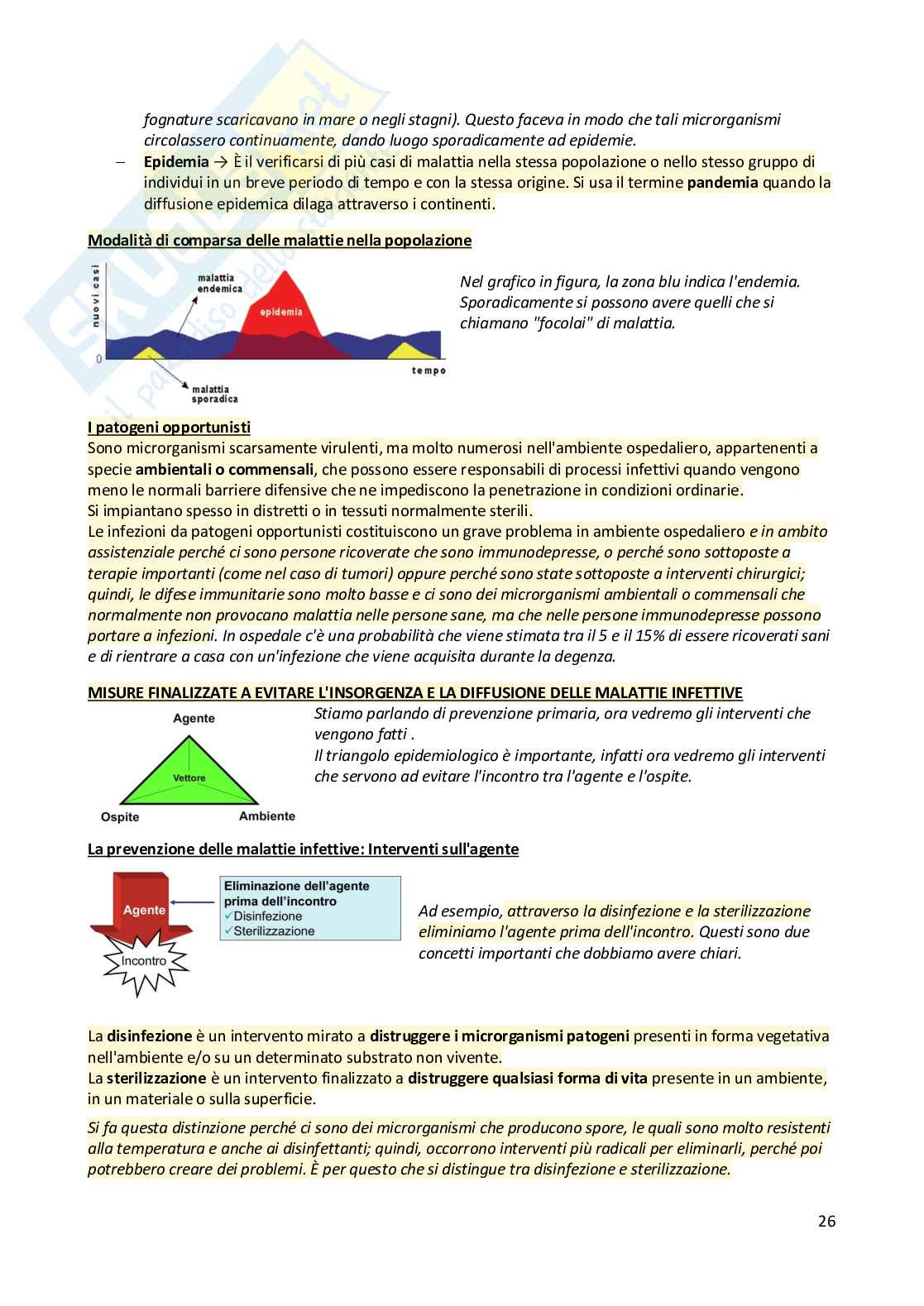 fognature scaricavano in mare o negli stagni). Questo faceva in modo che tali microrganismi circolassero continuamente, dando luogo sporadicamente ad epidemie.

– **Epidemia** → È il verificarsi di più casi di malattia nella stessa popolazione o nello stesso gruppo di individui in un breve periodo di tempo e con la stessa origine. Si usa il termine **pandemia** quando la diffusione epidemica dilaga attraverso i continenti.

Modalità di comparsa delle malattie nella popolazione

nuovi casi
malattia endemica
epidemia
0
tempo
malattia sporadica

Nel grafico in figura, la zona blu indica l'endemia. Sporadicamente si possono avere quelli che si chiamano "focolai" di malattia.

I patogeni opportunisti

Sono microrganismi scarsamente virulenti, ma molto numerosi nell'ambiente ospedaliero, appartenenti a specie **ambientali o commensali**, che possono essere responsabili di processi infettivi quando vengono meno le normali barriere difensive che ne impediscono la penetrazione in condizioni ordinarie.
Si impiantano spesso in distretti o in tessuti normalmente sterili.
Le infezioni da patogeni opportunisti costituiscono un grave problema in ambiente ospedaliero e in ambito assistenziale perché ci sono persone ricoverate che sono immunodepresse, o perché sono sottoposte a terapie importanti (come nel caso di tumori) oppure perché sono state sottoposte a interventi chirurgici; quindi, le difese immunitarie sono molto basse e ci sono dei microrganismi ambientali o commensali che normalmente non provocano malattia nelle persone sane, ma che nelle persone immunodepresse possono portare a infezioni. In ospedale c'è una probabilità che viene stimata tra il 5 e il 15% di essere ricoverati sani e di rientrare a casa con un'infezione che viene acquisita durante la degenza.

MISURE FINALIZZATE A EVITARE L'INSORGENZA E LA DIFFUSIONE DELLE MALATTIE INFETTIVE

Agente
Vettore
Ospite
Ambiente

Stiamo parlando di prevenzione primaria, ora vedremo gli interventi che vengono fatti .
Il triangolo epidemiologico è importante, infatti ora vedremo gli interventi che servono ad evitare l'incontro tra l'agente e l'ospite.

La prevenzione delle malattie infettive: Interventi sull'agente

Agente
Incontro
Eliminazione dell'agente prima dell'incontro
✓Disinfezione
✓Sterilizzazione

Ad esempio, attraverso la disinfezione e la sterilizzazione eliminiamo l'agente prima dell'incontro. Questi sono due concetti importanti che dobbiamo avere chiari.

La **disinfezione** è un intervento mirato a **distruggere i microrganismi patogeni** presenti in forma vegetativa nell'ambiente e/o su un determinato substrato non vivente.
La **sterilizzazione** è un intervento finalizzato a **distruggere qualsiasi forma di vita** presente in un ambiente, in un materiale o sulla superficie.

Si fa questa distinzione perché ci sono dei microrganismi che producono spore, le quali sono molto resistenti alla temperatura e anche ai disinfettanti; quindi, occorrono interventi più radicali per eliminarli, perché poi potrebbero creare dei problemi. È per questo che si distingue tra disinfezione e sterilizzazione.

26